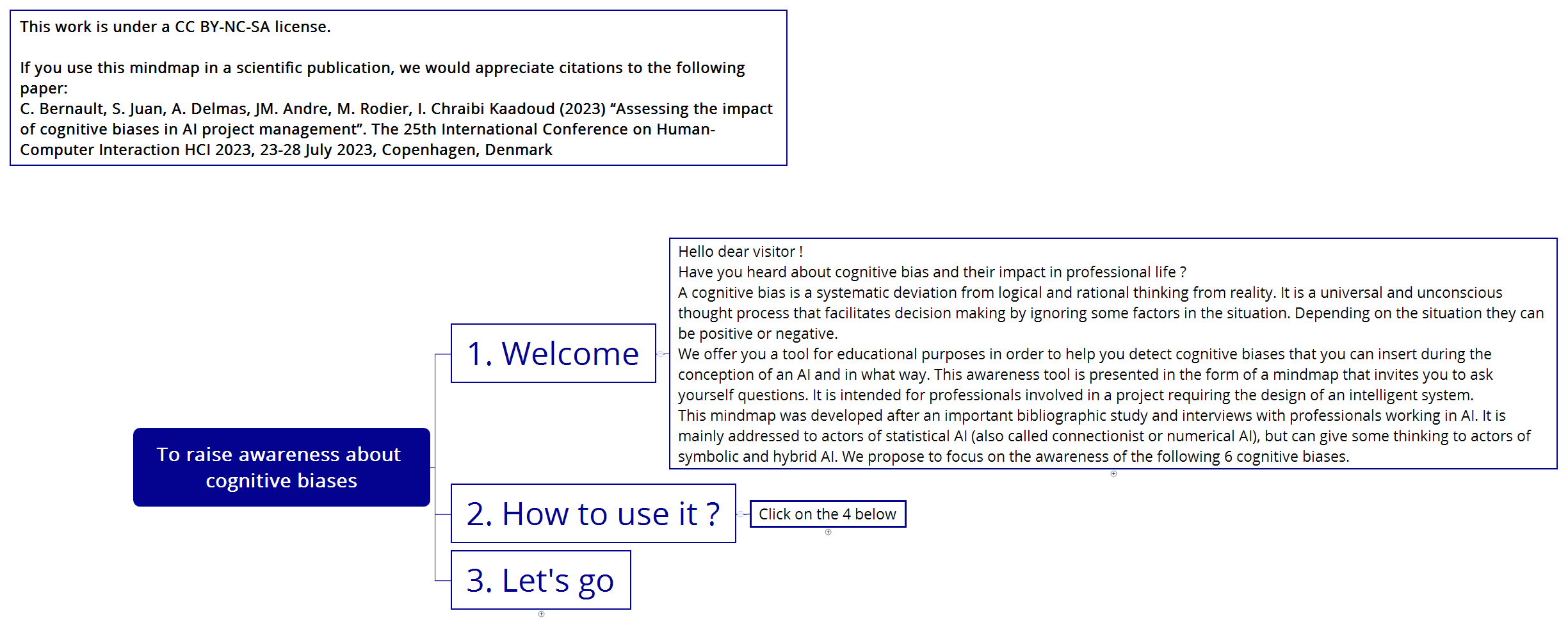 This work is under a CC BY-NC-SA license.

If you use this mindmap in a scientific publication, we would appreciate citations to the following paper:
C. Bernault, S. Juan, A. Delmas, JM. Andre, M. Rodier, I. Chraibi Kaadoud (2023) “Assessing the impact of cognitive biases in AI project management”. The 25th International Conference on Human-Computer Interaction HCI 2023, 23-28 July 2023, Copenhagen, Denmark

To raise awareness about cognitive biases

1. Welcome

Hello dear visitor !
Have you heard about cognitive bias and their impact in professional life ?
A cognitive bias is a systematic deviation from logical and rational thinking from reality. It is a universal and unconscious thought process that facilitates decision making by ignoring some factors in the situation. Depending on the situation they can be positive or negative.
We offer you a tool for educational purposes in order to help you detect cognitive biases that you can insert during the conception of an AI and in what way. This awareness tool is presented in the form of a mindmap that invites you to ask yourself questions. It is intended for professionals involved in a project requiring the design of an intelligent system.
This mindmap was developed after an important bibliographic study and interviews with professionals working in AI. It is mainly addressed to actors of statistical AI (also called connectionist or numerical AI), but can give some thinking to actors of symbolic and hybrid AI. We propose to focus on the awareness of the following 6 cognitive biases.

2. How to use it ?

Click on the 4 below

3. Let's go